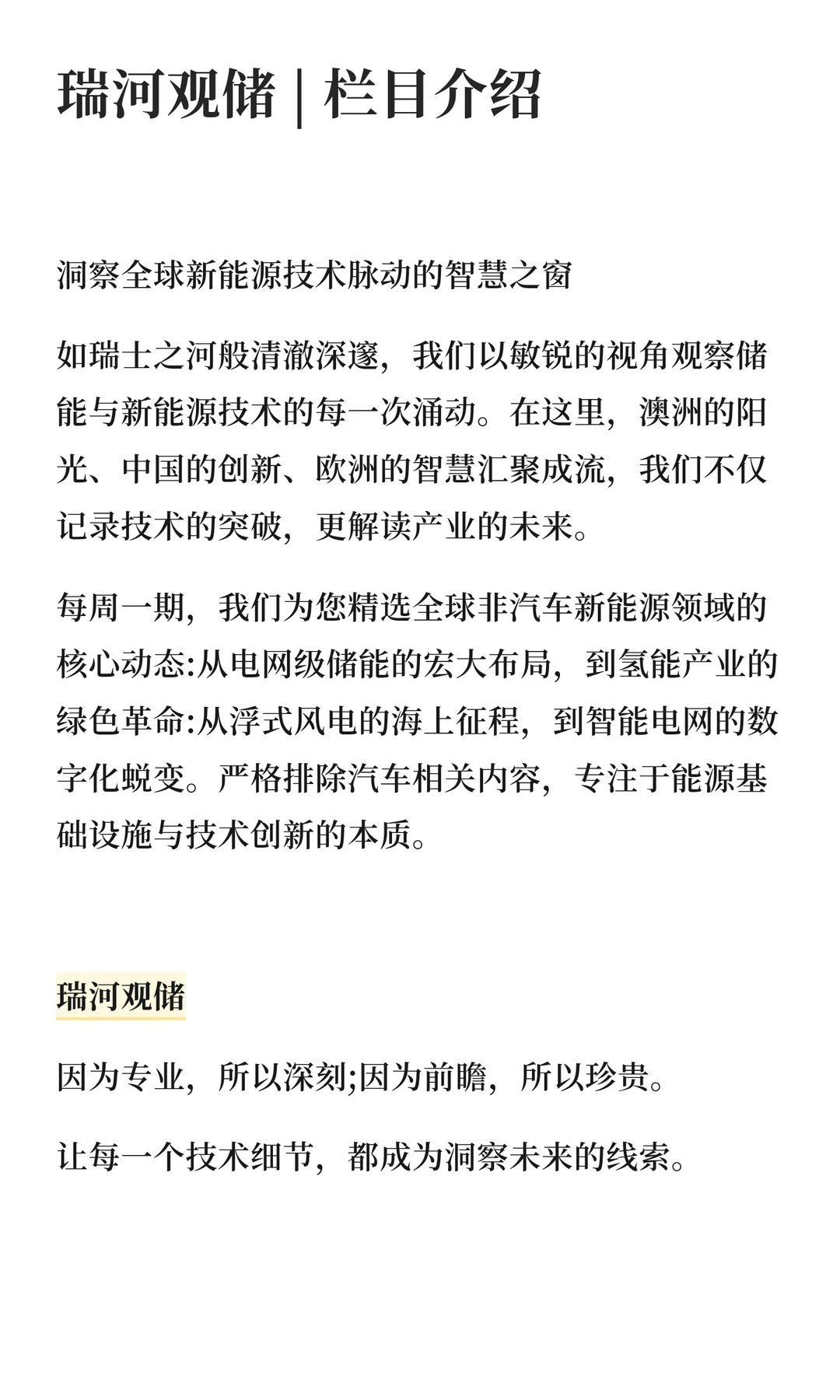 瑞河观储 | 栏目介绍

洞察全球新能源技术脉动的智慧之窗

如瑞士之河般清澈深邃，我们以敏锐的视角观察储能与新能源技术的每一次涌动。在这里，澳洲的阳光、中国的创新、欧洲的智慧汇聚成流，我们不仅记录技术的突破，更解读产业的未来。

每周一期，我们为您精选全球非汽车新能源领域的核心动态:从电网级储能的宏大布局，到氢能产业的绿色革命:从浮式风电的海上征程，到智能电网的数字化蜕变。严格排除汽车相关内容，专注于能源基础设施与技术创新的本质。

瑞河观储

因为专业，所以深刻;因为前瞻，所以珍贵。

让每一个技术细节，都成为洞察未来的线索。